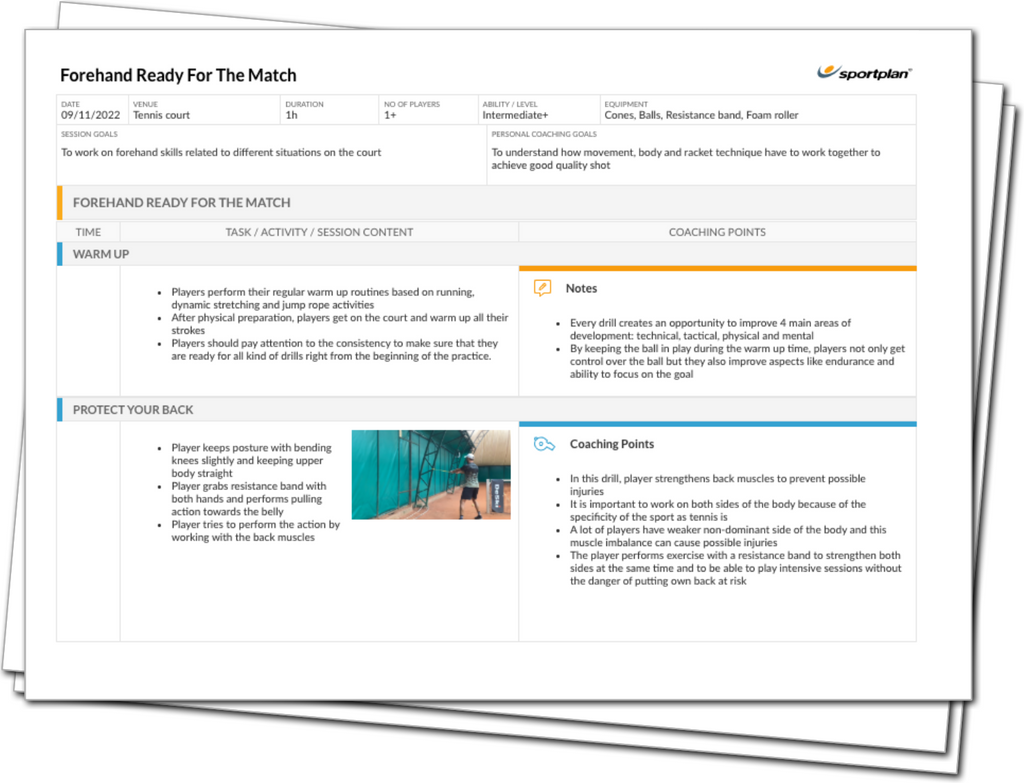 Forehand Ready For The Match

sportplan

DATE
09/11/2022
VENUE
Tennis court
DURATION
1h
NO OF PLAYERS
1+
ABILITY / LEVEL
Intermediate+
EQUIPMENT
Cones, Balls, Resistance band, Foam roller

SESSION GOALS
To work on forehand skills related to different situations on the court

PERSONAL COACHING GOALS
To understand how movement, body and racket technique have to work together to achieve good quality shot

FOREHAND READY FOR THE MATCH

TIME
TASK / ACTIVITY / SESSION CONTENT
COACHING POINTS

WARM UP

• Players perform their regular warm up routines based on running, dynamic stretching and jump rope activities
• After physical preparation, players get on the court and warm up all their strokes
• Players should pay attention to the consistency to make sure that they are ready for all kind of drills right from the beginning of the practice.

Notes

• Every drill creates an opportunity to improve 4 main areas of development: technical, tactical, physical and mental
• By keeping the ball in play during the warm up time, players not only get control over the ball but they also improve aspects like endurance and ability to focus on the goal

PROTECT YOUR BACK

• Player keeps posture with bending knees slightly and keeping upper body straight
• Player grabs resistance band with both hands and performs pulling action towards the belly
• Player tries to perform the action by working with the back muscles

Coaching Points

• In this drill, player strengthens back muscles to prevent possible injuries
• It is important to work on both sides of the body because of the specificity of the sport as tennis is
• A lot of players have weaker non-dominant side of the body and this muscle imbalance can cause possible injuries
• The player performs exercise with a resistance band to strengthen both sides at the same time and to be able to play intensive sessions without the danger of putting own back at risk